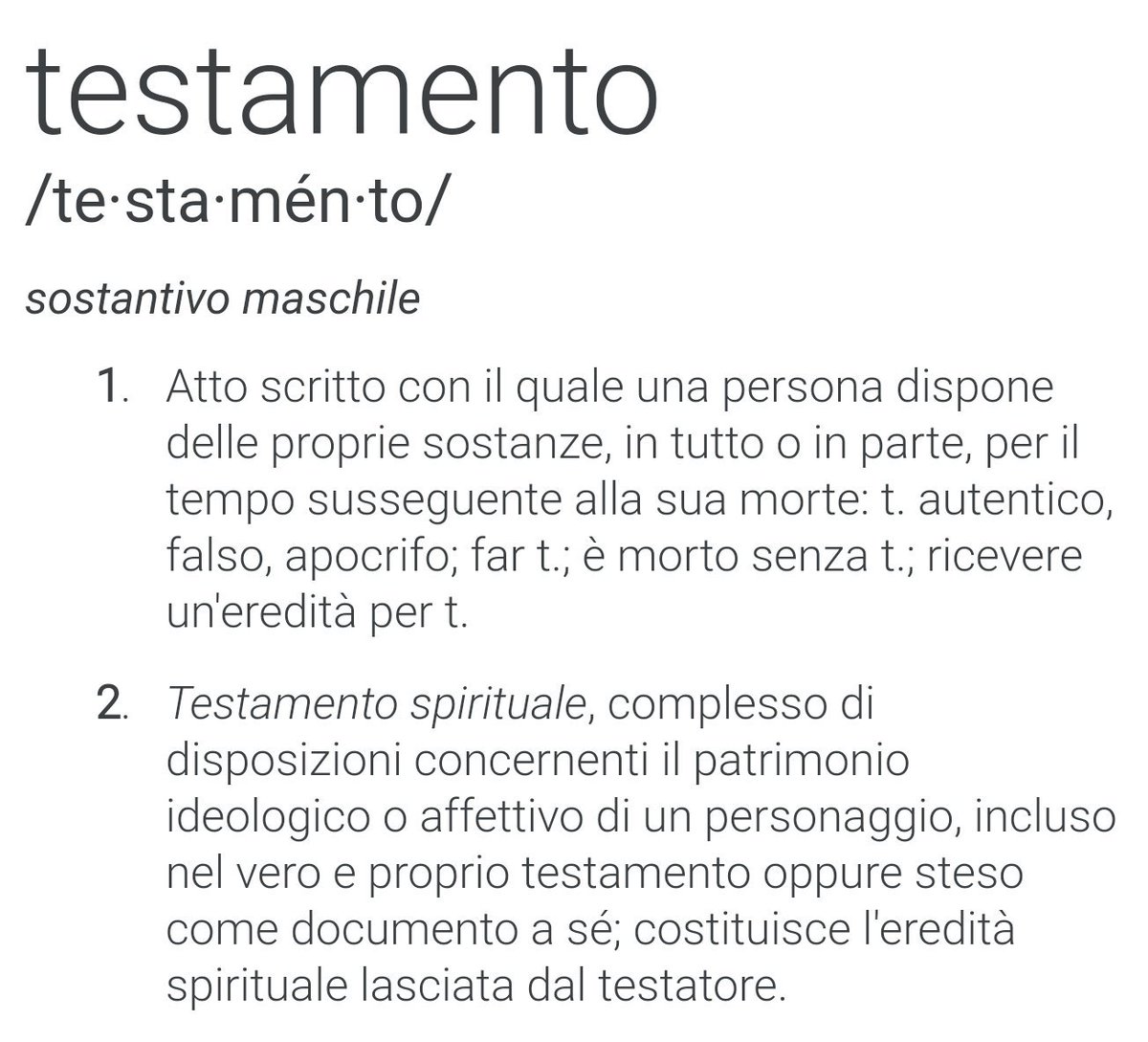 testamento

/te·sta·mén·to/

sostantivo maschile

1. Atto scritto con il quale una persona dispone delle proprie sostanze, in tutto o in parte, per il tempo susseguente alla sua morte: t. autentico, falso, apocrifo; far t.; è morto senza t.; ricevere un'eredità per t.

2. Testamento spirituale, complesso di disposizioni concernenti il patrimonio ideologico o affettivo di un personaggio, incluso nel vero e proprio testamento oppure steso come documento a sé; costituisce l'eredità spirituale lasciata dal testatore.